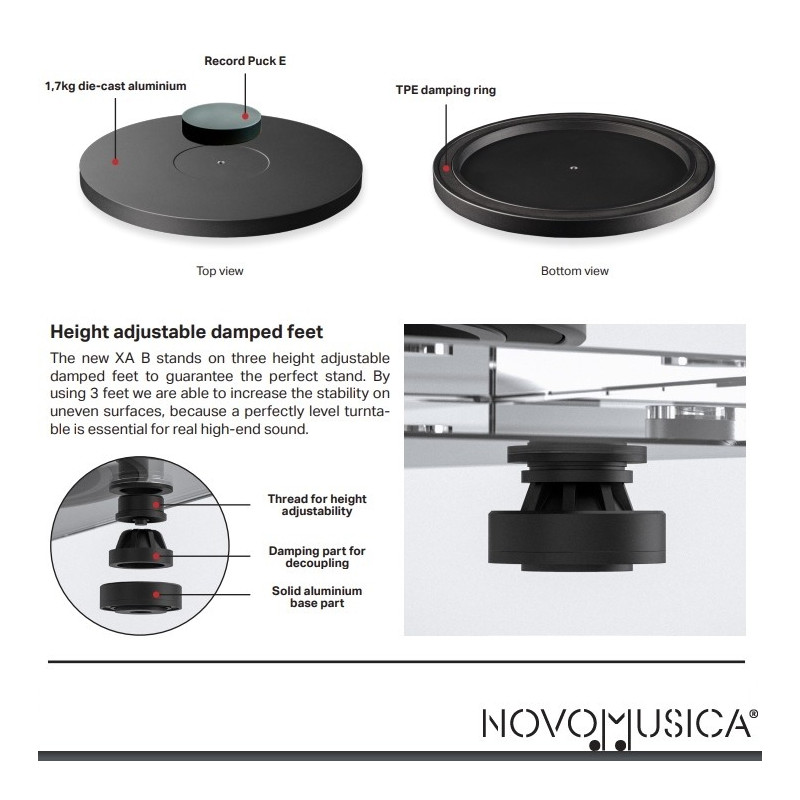 Record Puck E

1,7kg die-cast aluminium

TPE damping ring

Top view

Bottom view

Height adjustable damped feet

The new XA B stands on three height adjustable damped feet to guarantee the perfect stand. By using 3 feet we are able to increase the stability on uneven surfaces, because a perfectly level turntable is essential for real high-end sound.

Thread for height adjustability

Damping part for decoupling

Solid aluminium base part

NOVOMUSICA®